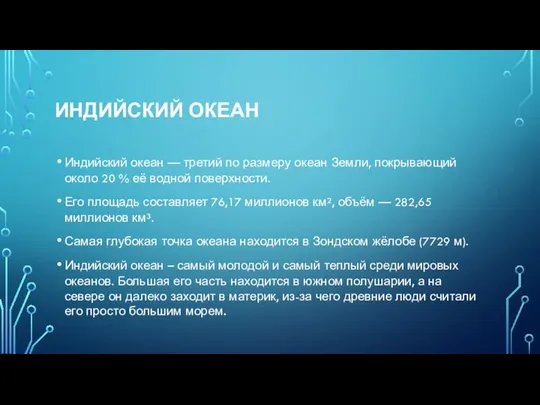 ИНДИЙСКИЙ ОКЕАН

• Индийский океан — третий по размеру океан Земли, покрывающий около 20 % её водной поверхности.

• Его площадь составляет 76,17 миллионов км², объём — 282,65 миллионов км³.

• Самая глубокая точка океана находится в Зондском жёлобе (7729 м).

• Индийский океан – самый молодой и самый теплый среди мировых океанов. Большая его часть находится в южном полушарии, а на севере он далеко заходит в материк, из-за чего древние люди считали его просто большим морем.